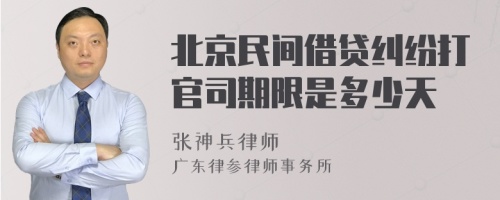 北京民间借贷纠纷打官司期限是多少天

张神兵律师
广东律参律师事务所